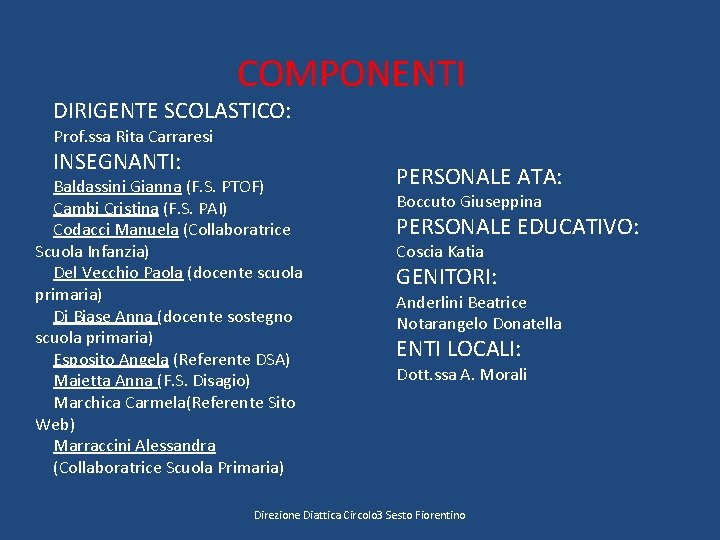 COMPONENTI

DIRIGENTE SCOLASTICO:
Prof.ssa Rita Carraresi
INSEGNANTI:
Baldassini Gianna (F.S. PTOF)
Cambi Cristina (F.S. PAI)
Codacci Manuela (Collaboratrice Scuola Infanzia)
Del Vecchio Paola (docente scuola primaria)
Di Biase Anna (docente sostegno scuola primaria)
Esposito Angela (Referente DSA)
Maietta Anna (F.S. Disagio)
Marchica Carmela(Referente Sito Web)
Marraccini Alessandra (Collaboratrice Scuola Primaria)

PERSONALE ATA:
Boccuto Giuseppina
PERSONALE EDUCATIVO:
Coscia Katia
GENITORI:
Anderlini Beatrice
Notarangelo Donatella
ENTI LOCALI:
Dott.ssa A. Morali

Direzione Diattica Circolo3 Sesto Fiorentino